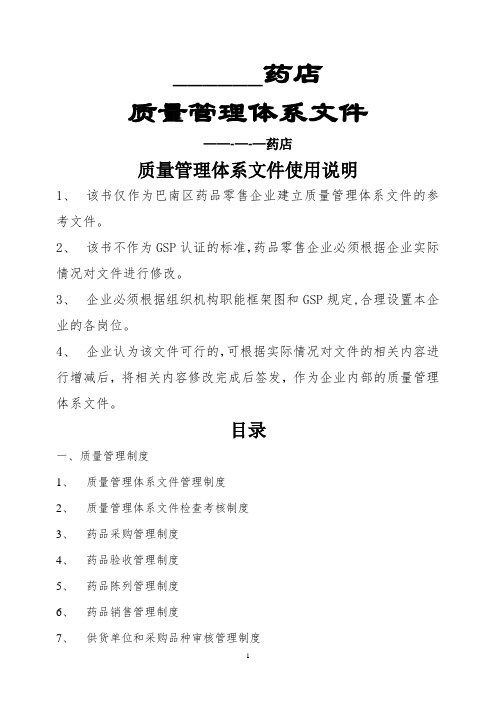 ________药店

质量管理体系文件

——-—-—药店

质量管理体系文件使用说明

1、 该书仅作为巴南区药品零售企业建立质量管理体系文件的参考文件。

2、 该书不作为GSP认证的标准,药品零售企业必须根据企业实际情况对文件进行修改。

3、 企业必须根据组织机构职能框架图和GSP规定,合理设置本企业的各岗位。

4、 企业认为该文件可行的,可根据实际情况对文件的相关内容进行增减后，将相关内容修改完成后签发，作为企业内部的质量管理体系文件。

目录

一、质量管理制度

1、 质量管理体系文件管理制度

2、 质量管理体系文件检查考核制度

3、 药品采购管理制度

4、 药品验收管理制度

5、 药品陈列管理制度

6、 药品销售管理制度

7、 供货单位和采购品种审核管理制度

1